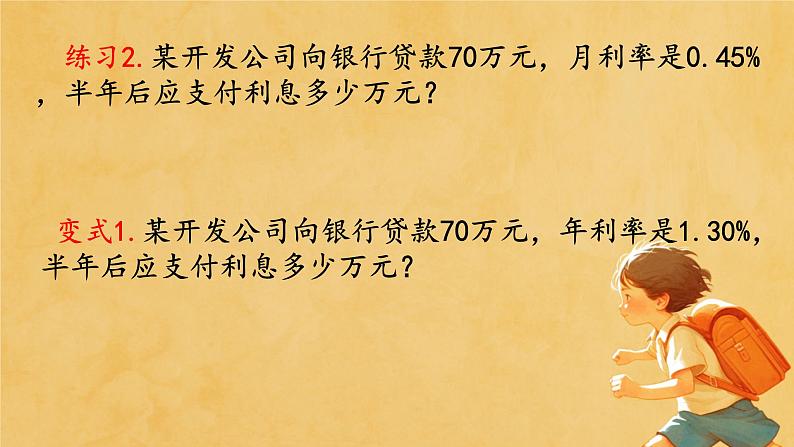 练习2. 某开发公司向银行贷款70万元，月利率是0.45%，半年后应支付利息多少万元？

变式1. 某开发公司向银行贷款70万元，年利率是1.30%，半年后应支付利息多少万元？